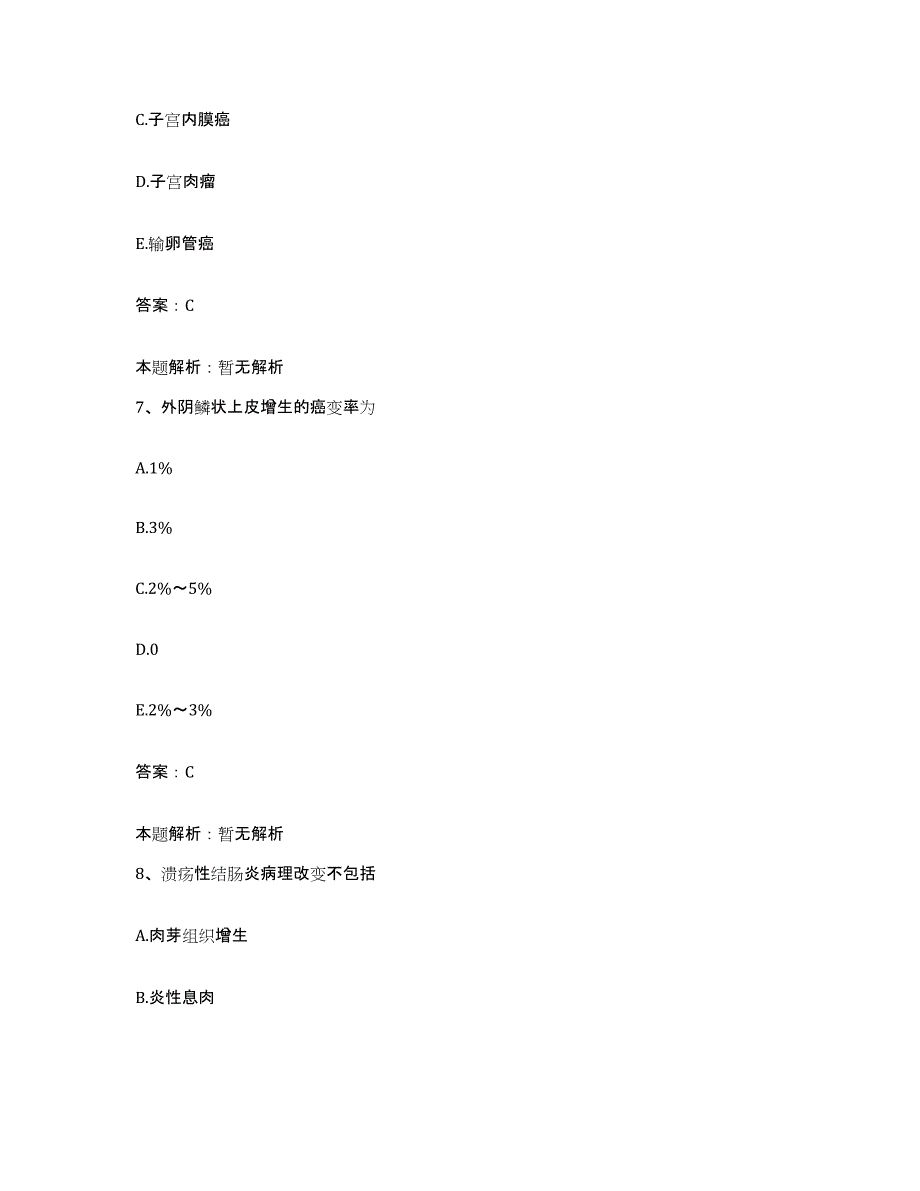 C.子宫内膜癌

D.子宫肉瘤

E.输卵管癌

答案：C

本题解析：暂无解析

7、外阴鳞状上皮增生的癌变率为

A.1%

B.3%

C.2%～5%

D.0

E.2%～3%

答案：C

本题解析：暂无解析

8、溃疡性结肠炎病理改变不包括

A.肉芽组织增生

B.炎性息肉